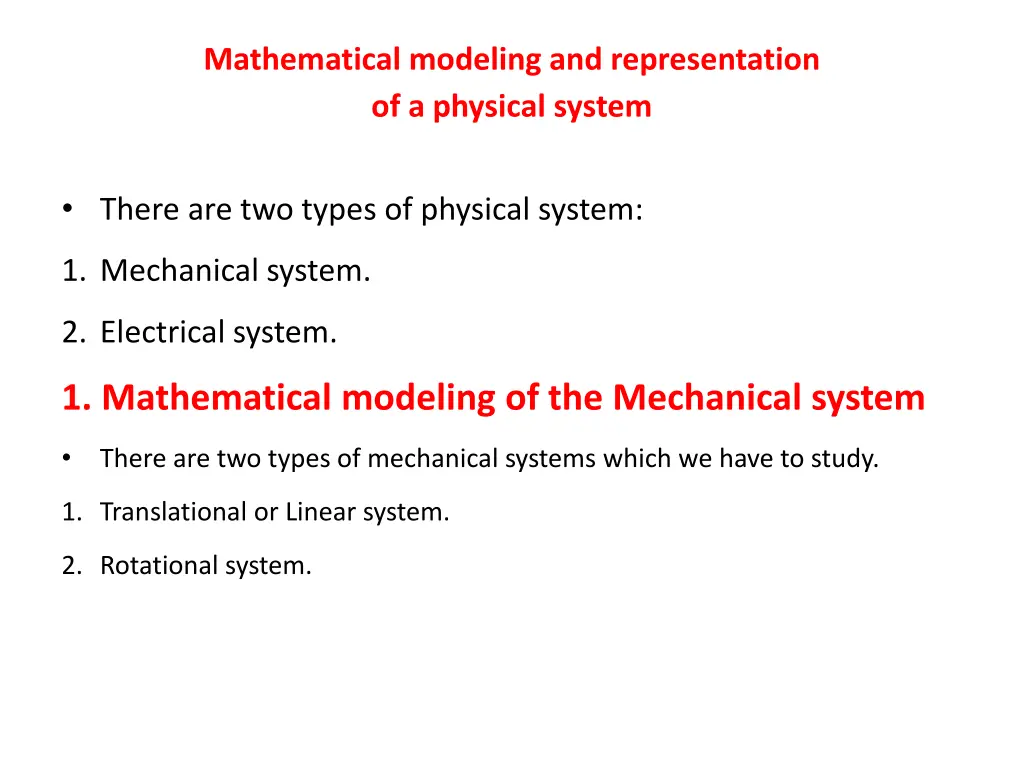 Mathematical modeling and representation
of a physical system

• There are two types of physical system:

1. Mechanical system.

2. Electrical system.

1. Mathematical modeling of the Mechanical system

• There are two types of mechanical systems which we have to study.

1. Translational or Linear system.

2. Rotational system.